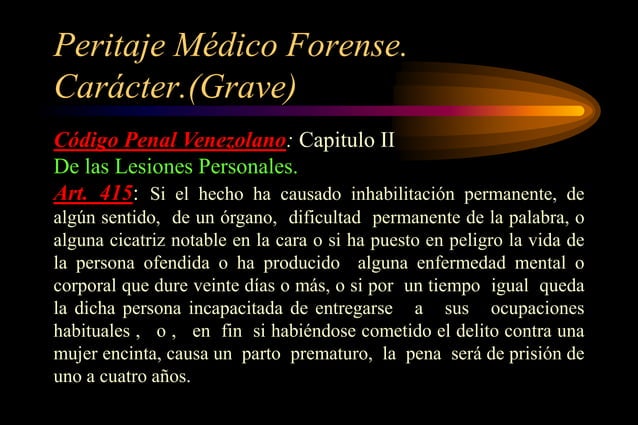 Peritaje Médico Forense. Carácter.(Grave)

Código Penal Venezolano: Capitulo II
De las Lesiones Personales.
Art. 415: Si el hecho ha causado inhabilitación permanente, de algún sentido, de un órgano, dificultad permanente de la palabra, o alguna cicatriz notable en la cara o si ha puesto en peligro la vida de la persona ofendida o ha producido alguna enfermedad mental o corporal que dure veinte días o más, o si por un tiempo igual queda la dicha persona incapacitada de entregarse a sus ocupaciones habituales , o , en fin si habiéndose cometido el delito contra una mujer encinta, causa un parto prematuro, la pena será de prisión de uno a cuatro años.